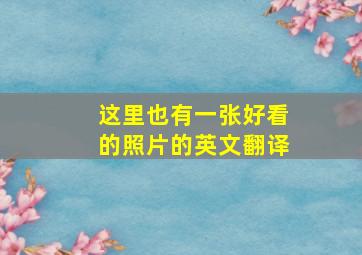 这里也有一张好看的照片的英文翻译